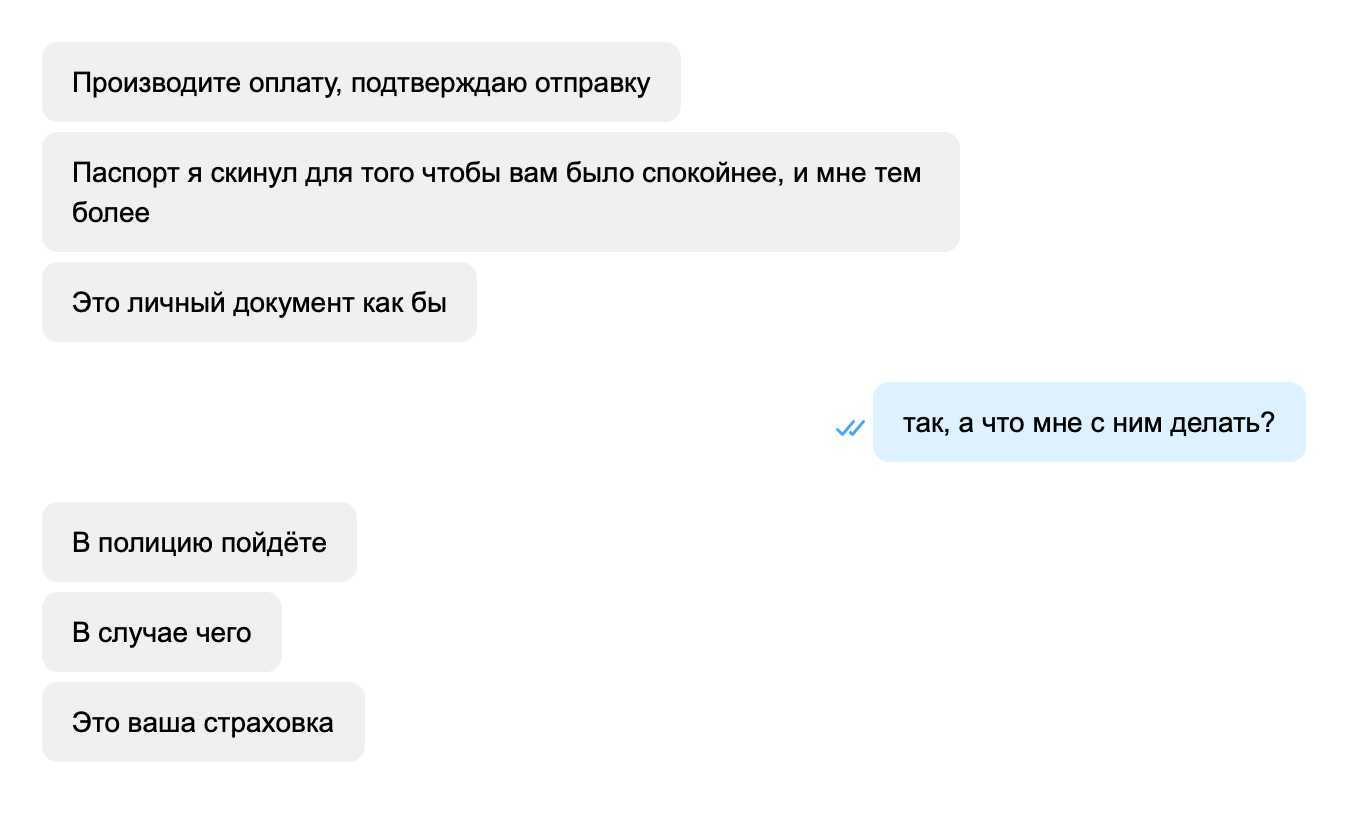 Производите оплату, подтверждаю отправку

Паспорт я скинул для того чтобы вам было спокойнее, и мне тем более

Это личный документ как бы

так, а что мне с ним делать?

В полицию пойдёте

В случае чего

Это ваша страховка